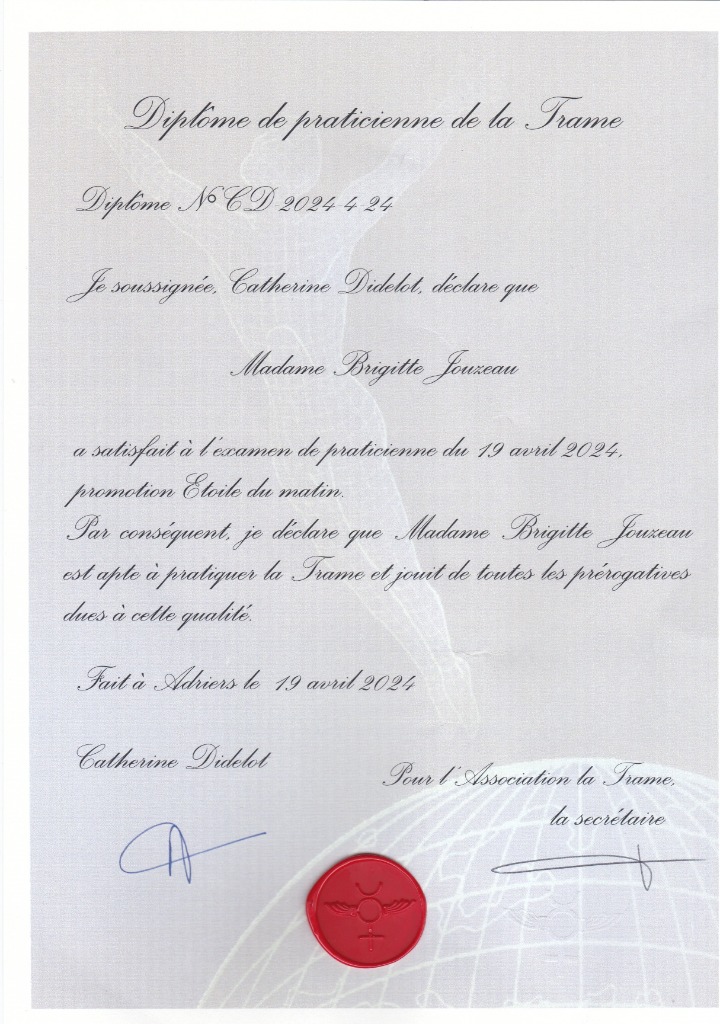 Diplôme de praticienne de la Trame

Diplôme N° CD 2024 4 24

Je soussignée, Catherine Didelot, déclare que

Madame Brigitte Jouzeau

a satisfait à l'examen de praticienne du 19 avril 2024, promotion Etoile du matin.
Par conséquent, je déclare que Madame Brigitte Jouzeau est apte à pratiquer la Trame et jouit de toutes les prérogatives dues à cette qualité.

Fait à Adriers le 19 avril 2024

Catherine Didelot

Pour l'Association la Trame, la secrétaire